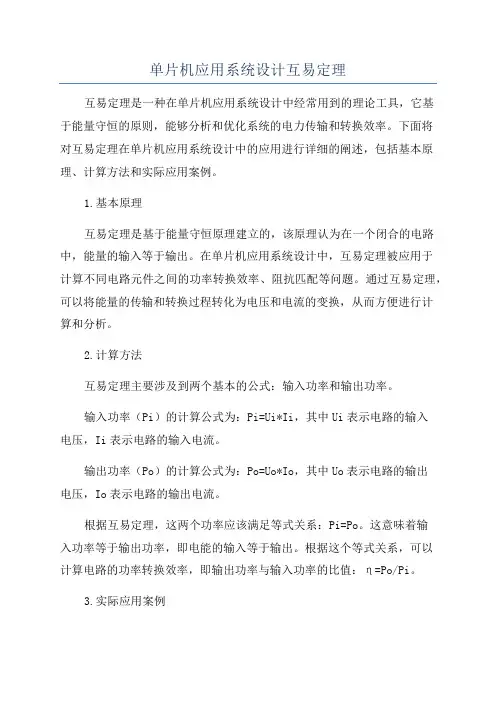 单片机应用系统设计互易定理

互易定理是一种在单片机应用系统设计中经常用到的理论工具，它基于能量守恒的原则，能够分析和优化系统的电力传输和转换效率。下面将对互易定理在单片机应用系统设计中的应用进行详细的阐述，包括基本原理、计算方法和实际应用案例。

1.基本原理

互易定理是基于能量守恒原理建立的，该原理认为在一个闭合的电路中，能量的输入等于输出。在单片机应用系统设计中，互易定理被应用于计算不同电路元件之间的功率转换效率、阻抗匹配等问题。通过互易定理，可以将能量的传输和转换过程转化为电压和电流的变换，从而方便进行计算和分析。

2.计算方法

互易定理主要涉及到两个基本的公式：输入功率和输出功率。

输入功率（Pi）的计算公式为：Pi=Ui*Ii，其中Ui表示电路的输入电压，Ii表示电路的输入电流。

输出功率（Po）的计算公式为：Po=Uo*Io，其中Uo表示电路的输出电压，Io表示电路的输出电流。

根据互易定理，这两个功率应该满足等式关系：Pi=Po。这意味着输入功率等于输出功率，即电能的输入等于输出。根据这个等式关系，可以计算电路的功率转换效率，即输出功率与输入功率的比值：η=Po/Pi。

3.实际应用案例